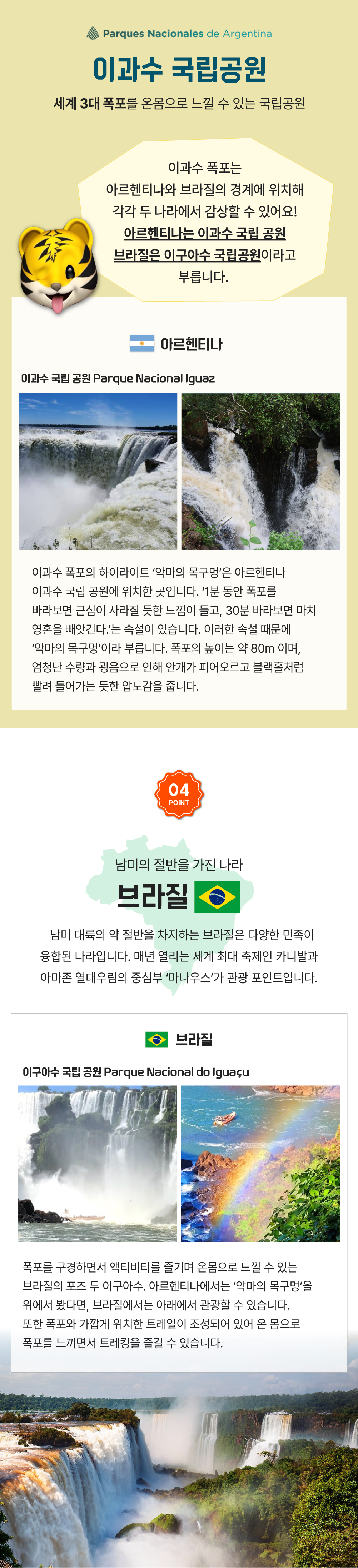 Parques Nacionales de Argentina

이과수 국립공원

세계 3대 폭포를 온몸으로 느낄 수 있는 국립공원

이과수 폭포는
아르헨티나와 브라질의 경계에 위치해
각각 두 나라에서 감상할 수 있어요!
아르헨티나는 이과수 국립 공원
브라질은 이구아수 국립공원이라고
부릅니다.

아르헨티나

이과수 국립 공원 Parque Nacional Iguaz

이과수 폭포의 하이라이트 '악마의 목구멍'은 아르헨티나 이과수 국립 공원에 위치한 곳입니다. '1분 동안 폭포를 바라보면 근심이 사라질 듯한 느낌이 들고, 30분 바라보면 마치 영혼을 빼앗긴다.'는 속설이 있습니다. 이러한 속설 때문에 '악마의 목구멍'이라 부릅니다. 폭포의 높이는 약 80m 이며, 엄청난 수량과 굉음으로 인해 안개가 피어오르고 블랙홀처럼 빨려 들어가는 듯한 압도감을 줍니다.

04
POINT

남미의 절반을 가진 나라

브라질

남미 대륙의 약 절반을 차지하는 브라질은 다양한 민족이 융합된 나라입니다. 매년 열리는 세계 최대 축제인 카니발과 아마존 열대우림의 중심부 '마나우스'가 관광 포인트입니다.

브라질

이구아수 국립 공원 Parque Nacional do Iguaçu

폭포를 구경하면서 액티비티를 즐기며 온몸으로 느낄 수 있는 브라질의 포즈 두 이구아수. 아르헨티나에서는 '악마의 목구멍'을 위에서 봤다면, 브라질에서는 아래에서 관광할 수 있습니다. 또한 폭포와 가깝게 위치한 트레일이 조성되어 있어 온 몸으로 폭포를 느끼면서 트레킹을 즐길 수 있습니다.